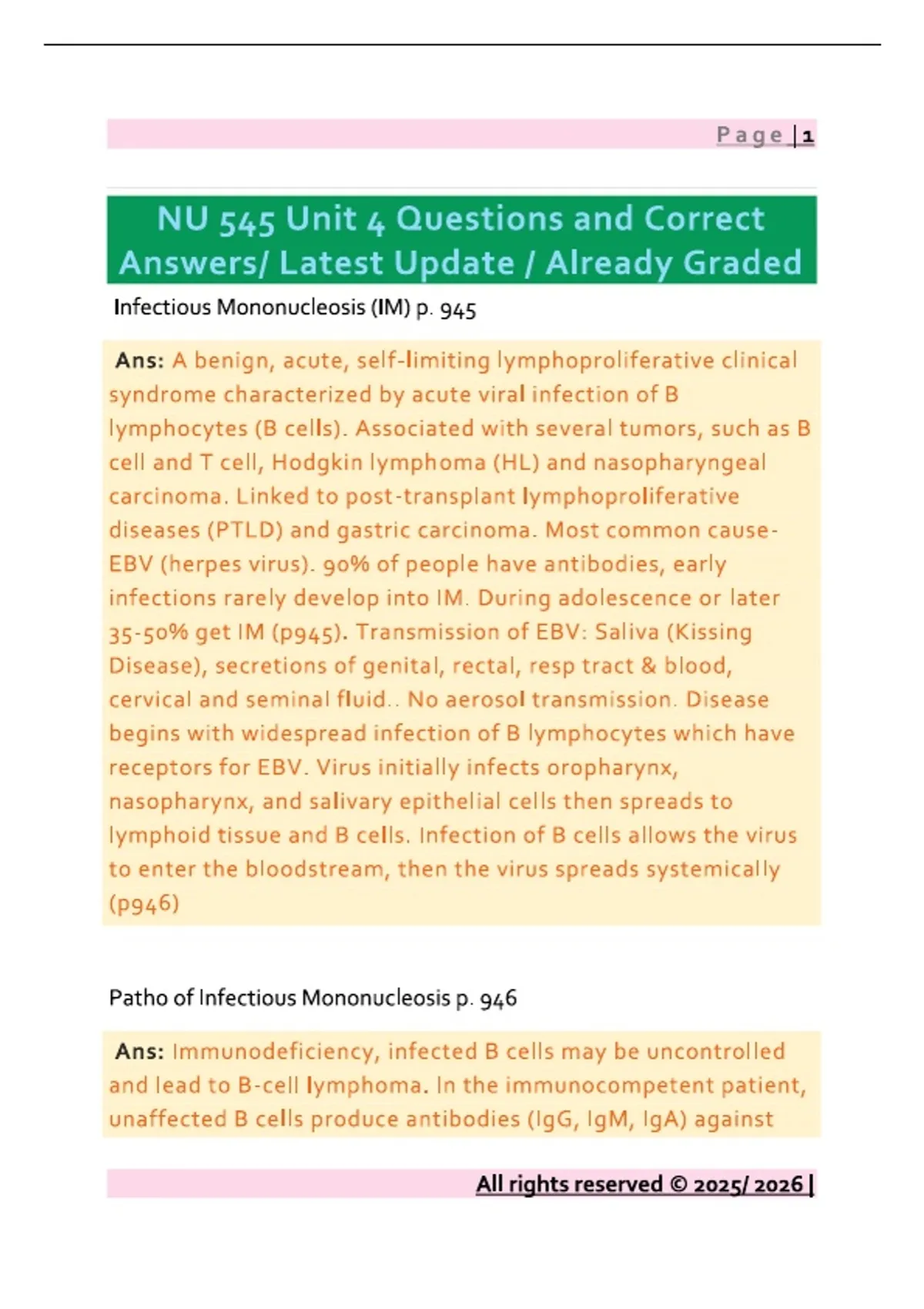 Page | 1

NU 545 Unit 4 Questions and Correct Answers/ Latest Update / Already Graded

Infectious Mononucleosis (IM) p. 945

Ans: A benign, acute, self-limiting lymphoproliferative clinical syndrome characterized by acute viral infection of B lymphocytes (B cells). Associated with several tumors, such as B cell and T cell, Hodgkin lymphoma (HL) and nasopharyngeal carcinoma. Linked to post-transplant lymphoproliferative diseases (PTLD) and gastric carcinoma. Most common cause- EBV (herpes virus). 90% of people have antibodies, early infections rarely develop into IM. During adolescence or later 35-50% get IM (p945). Transmission of EBV: Saliva (Kissing Disease), secretions of genital, rectal, resp tract & blood, cervical and seminal fluid.. No aerosol transmission. Disease begins with widespread infection of B lymphocytes which have receptors for EBV. Virus initially infects oropharynx, nasopharynx, and salivary epithelial cells then spreads to lymphoid tissue and B cells. Infection of B cells allows the virus to enter the bloodstream, then the virus spreads systemically (p946)

Patho of Infectious Mononucleosis p. 946

Ans: Immunodeficiency, infected B cells may be uncontrolled and lead to B-cell lymphoma. In the immunocompetent patient, unaffected B cells produce antibodies (IgG, IgM, IgA) against

All rights reserved © 2025/ 2026 |